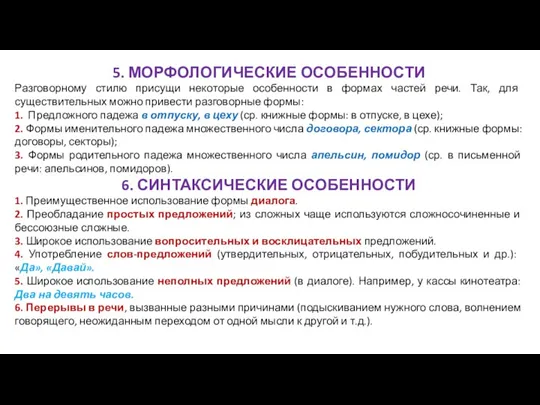 5. МОРФОЛОГИЧЕСКИЕ ОСОБЕННОСТИ
Разговорному стилю присущи некоторые особенности в формах частей речи. Так, для существительных можно привести разговорные формы:
1. Предложного падежа в отпуску, в цеху (ср. книжные формы: в отпуске, в цехе);
2. Формы именительного падежа множественного числа договора, сектора (ср. книжные формы: договоры, секторы);
3. Формы родительного падежа множественного числа апельсин, помидор (ср. в письменной речи: апельсинов, помидоров).
6. СИНТАКСИЧЕСКИЕ ОСОБЕННОСТИ
1. Преимущественное использование формы диалога.
2. Преобладание простых предложений; из сложных чаще используются сложносочиненные и бессоюзные сложные.
3. Широкое использование вопросительных и восклицательных предложений.
4. Употребление слов-предложений (утвердительных, отрицательных, побудительных и др.): «Да», «Давай».
5. Широкое использование неполных предложений (в диалоге). Например, у кассы кинотеатра: Два на девять часов.
6. Перерывы в речи, вызванные разными причинами (подыскиванием нужного слова, волнением говорящего, неожиданным переходом от одной мысли к другой и т.д.).